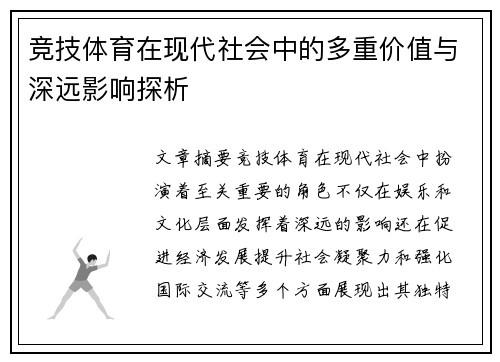 竞技体育在现代社会中的多重价值与深远影响探析

文章摘要竞技体育在现代社会中扮演着至关重要的角色不仅在娱乐和文化层面发挥着深远的影响还在促进经济发展提升社会凝聚力和强化国际交流等多个方面展现出其独特